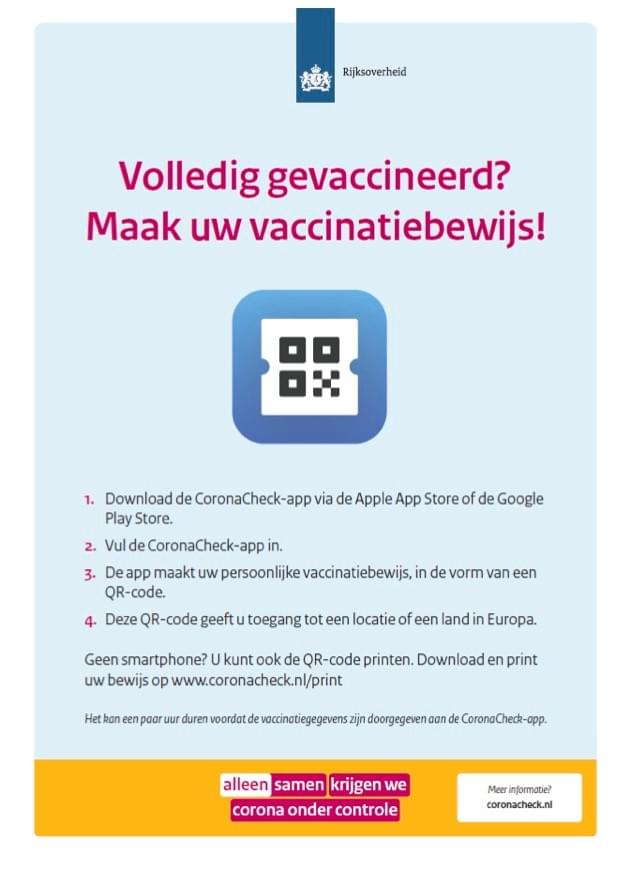 Rijksoverheid

Volledig gevaccineerd?
Maak uw vaccinatiebewijs!

1. Download de CoronaCheck-app via de Apple App Store of de Google Play Store.
2. Vul de CoronaCheck-app in.
3. De app maakt uw persoonlijke vaccinatiebewijs, in de vorm van een QR-code.
4. Deze QR-code geeft u toegang tot een locatie of een land in Europa.

Geen smartphone? U kunt ook de QR-code printen. Download en print uw bewijs op www.coronacheck.nl/print

Het kan een paar uur duren voordat de vaccinatiegegevens zijn doorgegeven aan de CoronaCheck-app.

alleen samen krijgen we corona onder controle

Meer informatie?
coronacheck.nl